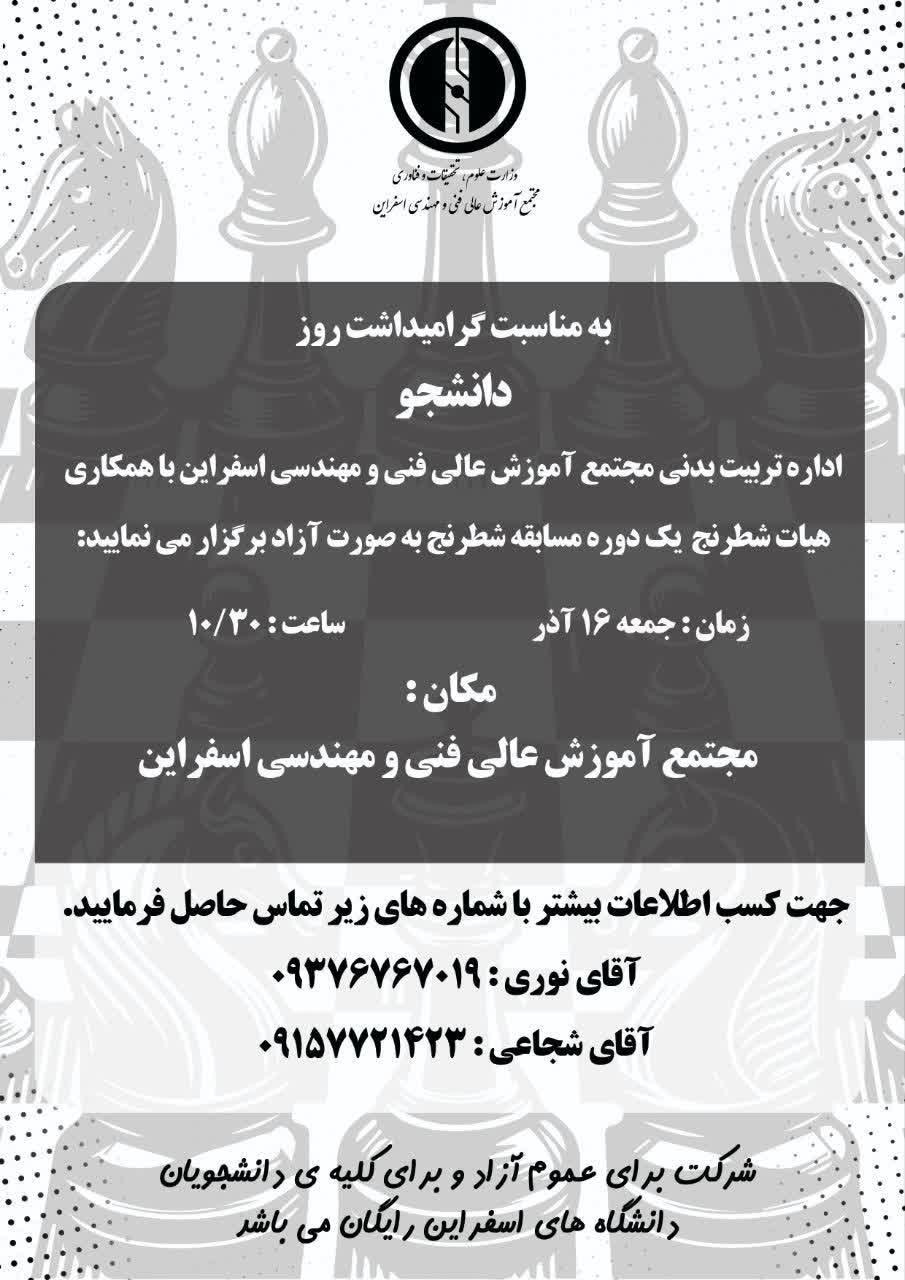 وزارت علوم، تحقیقات و فناوری
مجتمع آموزش عالی فنی و مهندسی اسفراین

به مناسبت گرامیداشت روز
دانشجو
اداره تربیت بدنی مجتمع آموزش عالی فنی و مهندسی اسفراین با همکاری هیات شطرنج یک دوره مسابقه شطرنج به صورت آزاد برگزار می نمایید:

زمان : جمعه ۱۶ آذر ساعت : ۱۰/۳۰

مکان :
مجتمع آموزش عالی فنی و مهندسی اسفراین

جهت کسب اطلاعات بیشتر با شماره های زیر تماس حاصل فرمایید.
آقای نوری : ۰۹۳۷۶۷۶۷۰۱۹
آقای شجاعی : ۰۹۱۵۷۷۲۱۴۲۳

شرکت برای عموم آزاد و برای کلیه ی دانشجویان دانشگاه های اسفراین رایگان می باشد